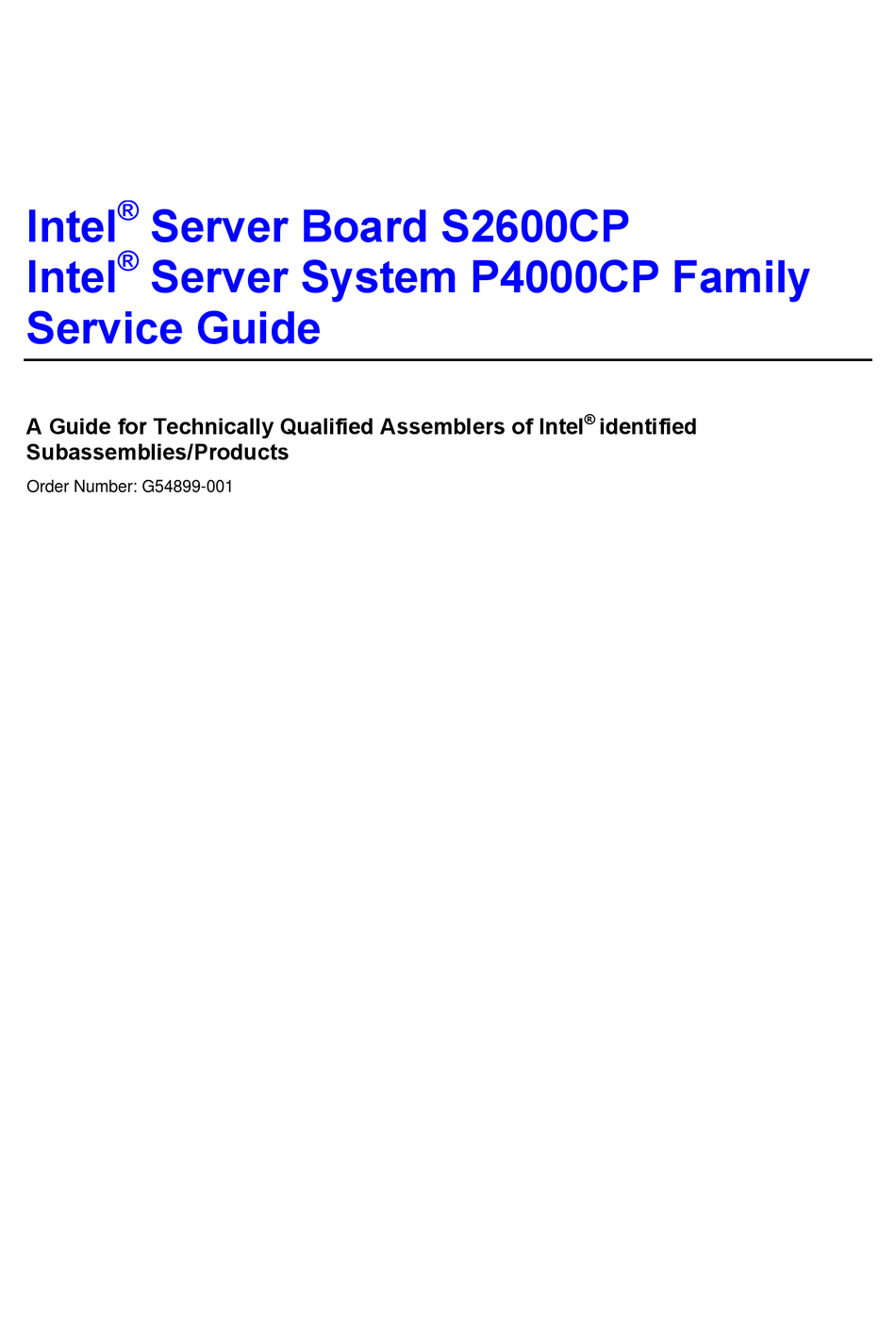 Intel® Server Board S2600CP
Intel® Server System P4000CP Family
Service Guide

A Guide for Technically Qualified Assemblers of Intel® identified Subassemblies/Products

Order Number: G54899-001